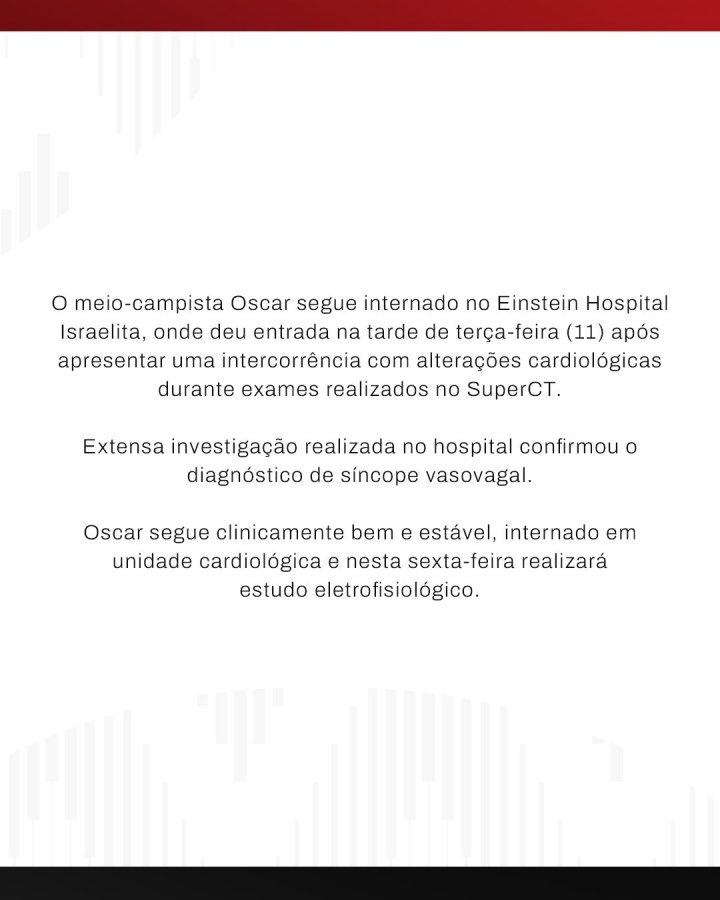 O meio-campista Oscar segue internado no Einstein Hospital Israelita, onde deu entrada na tarde de terça-feira (11) após apresentar uma intercorrência com alterações cardiológicas durante exames realizados no SuperCT.

Extensa investigação realizada no hospital confirmou o diagnóstico de síncope vasovagal.

Oscar segue clinicamente bem e estável, internado em unidade cardiológica e nesta sexta-feira realizará estudo eletrofisiológico.